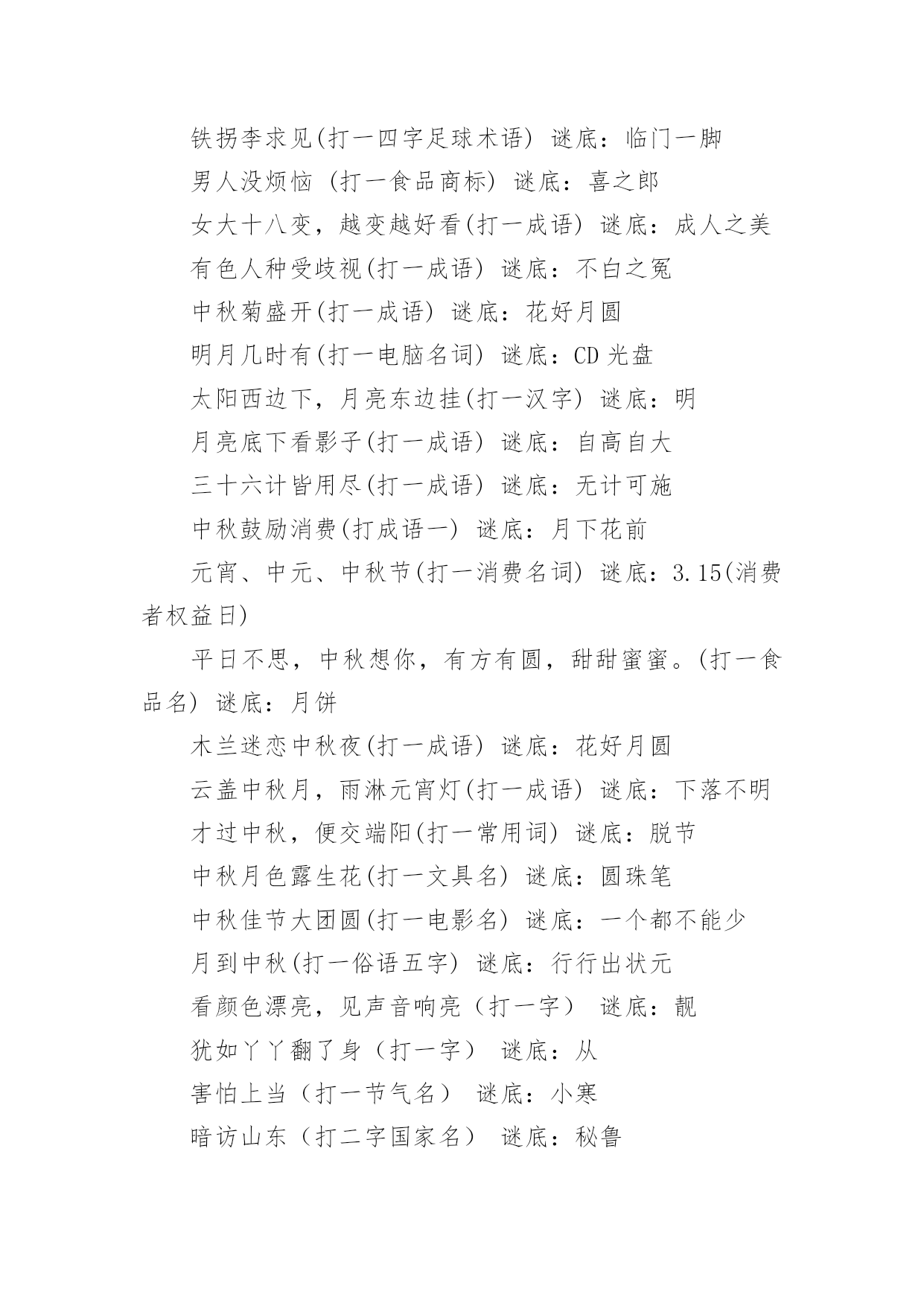 铁拐李求见(打一四字足球术语) 谜底：临门一脚

男人没烦恼 (打一食品商标) 谜底：喜之郎

女大十八变，越变越好看(打一成语) 谜底：成人之美

有色人种受歧视(打一成语) 谜底：不白之冤

中秋菊盛开(打一成语) 谜底：花好月圆

明月几时有(打一电脑名词) 谜底：CD 光盘

太阳西边下，月亮东边挂(打一汉字) 谜底：明

月亮底下看影子(打一成语) 谜底：自高自大

三十六计皆用尽(打一成语) 谜底：无计可施

中秋鼓励消费(打成语一) 谜底：月下花前

元宵、中元、中秋节(打一消费名词) 谜底：3.15(消费者权益日)

平日不思，中秋想你，有方有圆，甜甜蜜蜜。(打一食品名) 谜底：月饼

木兰迷恋中秋夜(打一成语) 谜底：花好月圆

云盖中秋月，雨淋元宵灯(打一成语) 谜底：下落不明

才过中秋，便交端阳(打一常用词) 谜底：脱节

中秋月色露生花(打一文具名) 谜底：圆珠笔

中秋佳节大团圆(打一电影名) 谜底：一个都不能少

月到中秋(打一俗语五字) 谜底：行行出状元

看颜色漂亮，见声音响亮（打一字） 谜底：靓

犹如丫丫翻了身（打一字） 谜底：从

害怕上当（打一节气名） 谜底：小寒

暗访山东（打二字国家名） 谜底：秘鲁